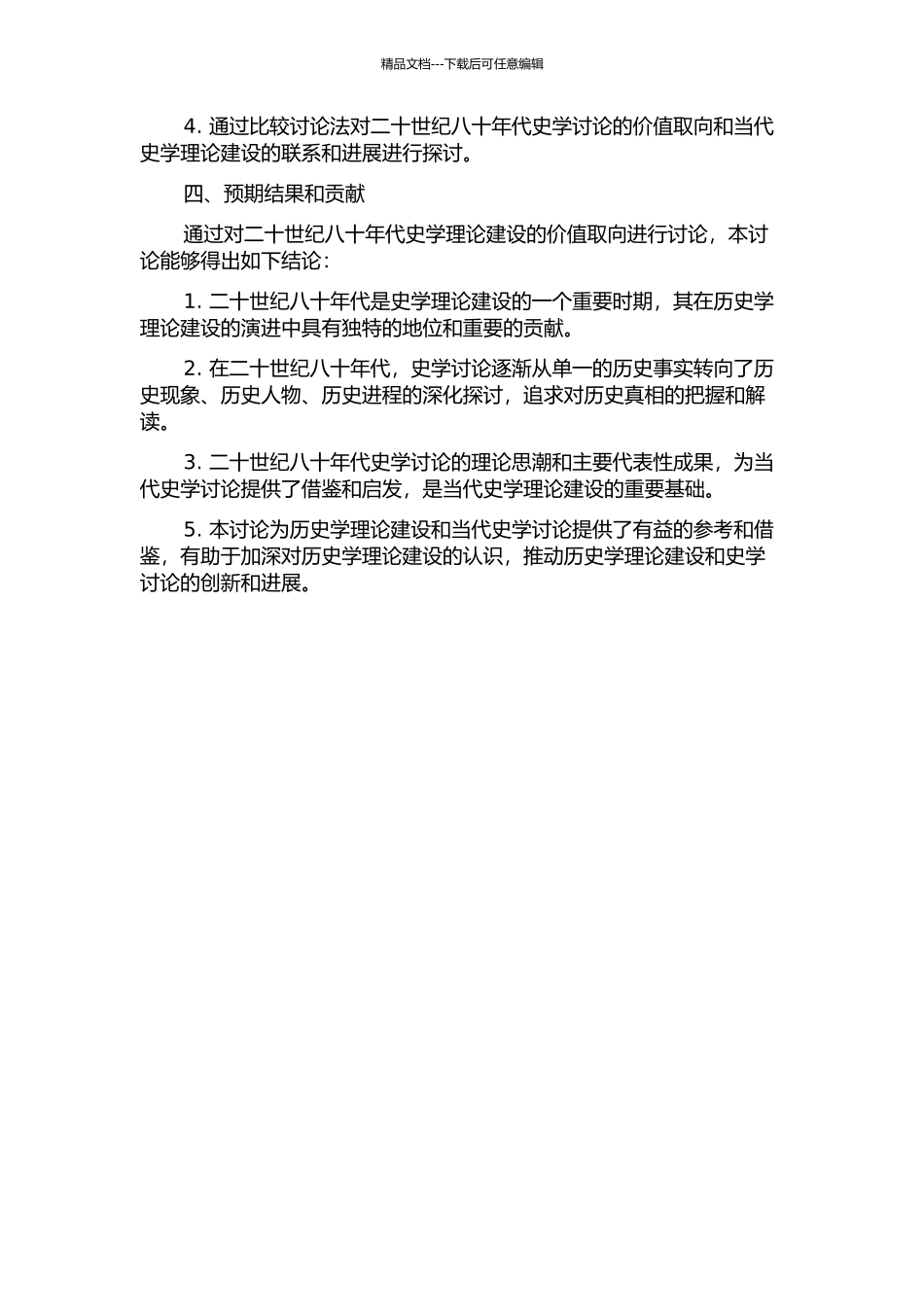 精品文档---下载后可任意编辑

4. 通过比较讨论法对二十世纪八十年代史学讨论的价值取向和当代史学理论建设的联系和进展进行探讨。

四、预期结果和贡献

通过对二十世纪八十年代史学理论建设的价值取向进行讨论，本讨论能够得出如下结论：

1. 二十世纪八十年代是史学理论建设的一个重要时期，其在历史学理论建设的演进中具有独特的地位和重要的贡献。

2. 在二十世纪八十年代，史学讨论逐渐从单一的历史事实转向了历史现象、历史人物、历史进程的深化探讨，追求对历史真相的把握和解读。

3. 二十世纪八十年代史学讨论的理论思潮和主要代表性成果，为当代史学讨论提供了借鉴和启发，是当代史学理论建设的重要基础。

5. 本讨论为历史学理论建设和当代史学讨论提供了有益的参考和借鉴，有助于加深对历史学理论建设的认识，推动历史学理论建设和史学讨论的创新和进展。